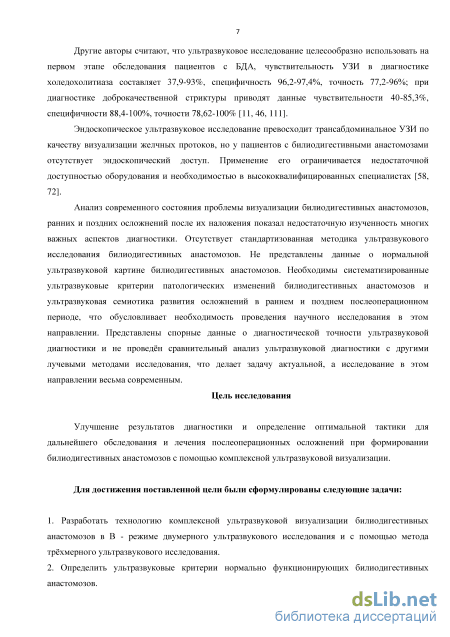 7

Другие авторы считают, что ультразвуковое исследование целесообразно использовать на первом этапе обследования пациентов с БДА, чувствительность УЗИ в диагностике холедохолитиаза составляет 37,9-93%, специфичность 96,2-97,4%, точность 77,2-96%; при диагностике доброкачественной стриктуры приводят данные чувствительности 40-85,3%, специфичности 88,4-100%, точности 78,62-100% [11, 46, 111].

Эндоскопическое ультразвуковое исследование превосходит трансабдоминальное УЗИ по качеству визуализации желчных протоков, но у пациентов с билиодигестивными анастомозами отсутствует эндоскопический доступ. Применение его ограничивается недостаточной доступностью оборудования и необходимостью в высококвалифицированных специалистах [58, 72].

Анализ современного состояния проблемы визуализации билиодигестивных анастомозов, ранних и поздних осложнений после их наложения показал недостаточную изученность многих важных аспектов диагностики. Отсутствует стандартизованная методика ультразвукового исследования билиодигестивных анастомозов. Не представлены данные о нормальной ультразвуковой картине билиодигестивных анастомозов. Необходимы систематизированные ультразвуковые критерии патологических изменений билиодигестивных анастомозов и ультразвуковая семиотика развития осложнений в раннем и позднем послеоперационном периоде, что обусловливает необходимость проведения научного исследования в этом направлении. Представлены спорные данные о диагностической точности ультразвуковой диагностики и не проведён сравнительный анализ ультразвуковой диагностики с другими лучевыми методами исследования, что делает задачу актуальной, а исследование в этом направлении весьма современным.

Цель исследования

Улучшение результатов диагностики и определение оптимальной тактики для дальнейшего обследования и лечения послеоперационных осложнений при формировании билиодигестивных анастомозов с помощью комплексной ультразвуковой визуализации.

Для достижения поставленной цели были сформулированы следующие задачи:

1. Разработать технологию комплексной ультразвуковой визуализации билиодигестивных анастомозов в В - режиме двумерного ультразвукового исследования и с помощью метода трёхмерного ультразвукового исследования.
2. Определить ультразвуковые критерии нормально функционирующих билиодигестивных анастомозов.

dsLib.net
библиотека диссертаций